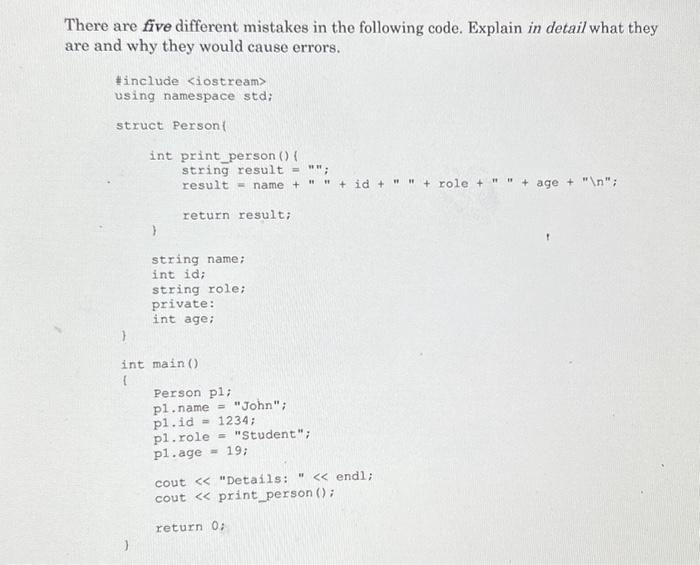 There are five different mistakes in the following code. Explain in detail what they are and why they would cause errors.

#include <iostream>
using namespace std;

struct Person{

int print_person(){
string result = "";
result = name + " " + id + " " + role + " " + age + "\n";

return result;
}

string name;
int id;
string role;
private:
int age;
}

int main()
{
Person p1;
p1.name = "John";
p1.id = 1234;
p1.role = "Student";
p1.age = 19;

cout << "Details: " << endl;
cout << print_person();

return 0;
}